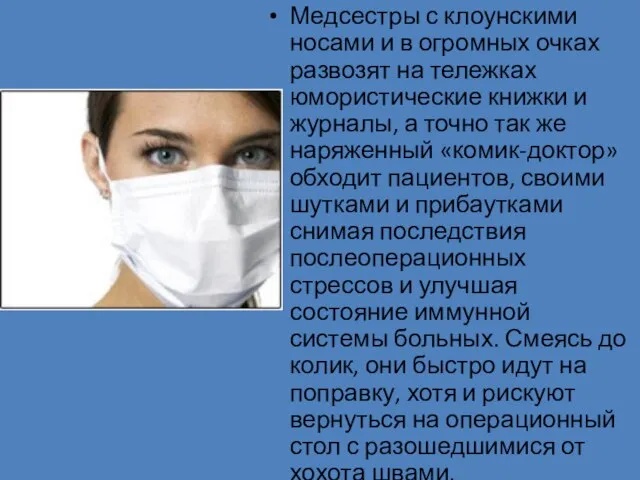 • Медсестры с клоунскими носами и в огромных очках развозят на тележках юмористические книжки и журналы, а точно так же наряженный «комик-доктор» обходит пациентов, своими шутками и прибаутками снимая последствия послеоперационных стрессов и улучшая состояние иммунной системы больных. Смеясь до колик, они быстро идут на поправку, хотя и рискуют вернуться на операционный стол с разошедшимися от хохота швами.